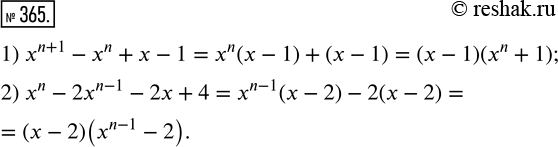 № 365.

© reshak.ru

1) $x^{n+1} - x^n + x - 1 = x^n(x - 1) + (x - 1) = (x - 1)(x^n + 1)$;

2) $x^n - 2x^{n-1} - 2x + 4 = x^{n-1}(x - 2) - 2(x - 2) =$
$= (x - 2)\left(x^{n-1} - 2\right)$.